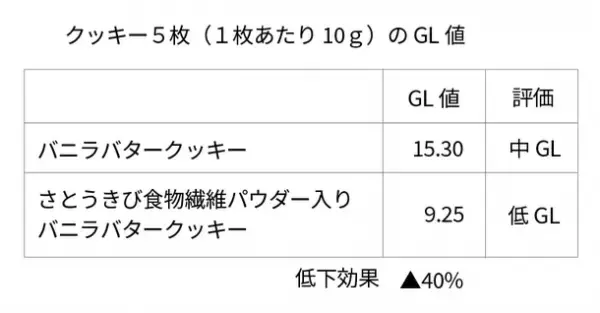 クッキー５枚（１枚あたり 10ｇ）の GL 値

|  | GL 値 | 評価 |
|---|---|---|
| バニラバタークッキー | 15.30 | 中 GL |
| さとうきび食物繊維パウダー入りバニラバタークッキー | 9.25 | 低 GL |

低下効果 ▲40%